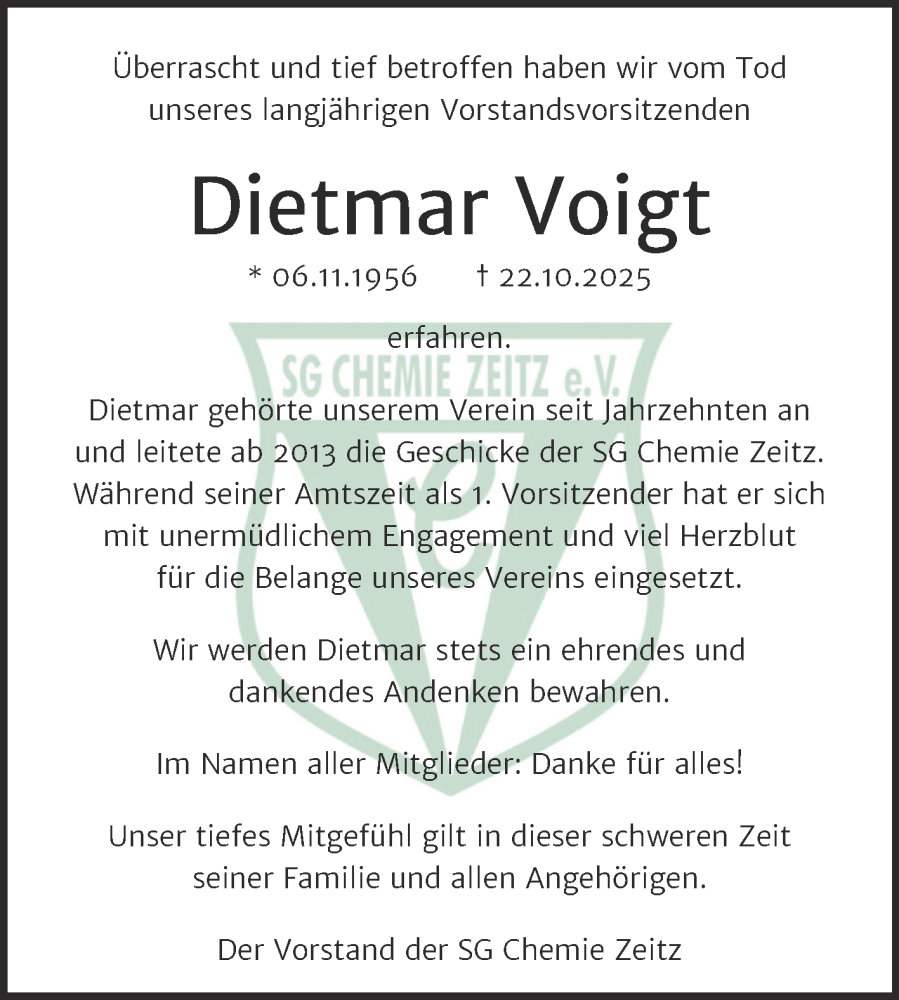 Überrascht und tief betroffen haben wir vom Tod unseres langjährigen Vorstandsvorsitzenden

Dietmar Voigt

* 06.11.1956 † 22.10.2025

erfahren.

SG CHEMIE ZEITZ e.V.

Dietmar gehörte unserem Verein seit Jahrzehnten an und leitete ab 2013 die Geschicke der SG Chemie Zeitz. Während seiner Amtszeit als 1. Vorsitzender hat er sich mit unermüdlichem Engagement und viel Herzblut für die Belange unseres Vereins eingesetzt.

Wir werden Dietmar stets ein ehrendes und dankendes Andenken bewahren.

Im Namen aller Mitglieder: Danke für alles!

Unser tiefes Mitgefühl gilt in dieser schweren Zeit seiner Familie und allen Angehörigen.

Der Vorstand der SG Chemie Zeitz